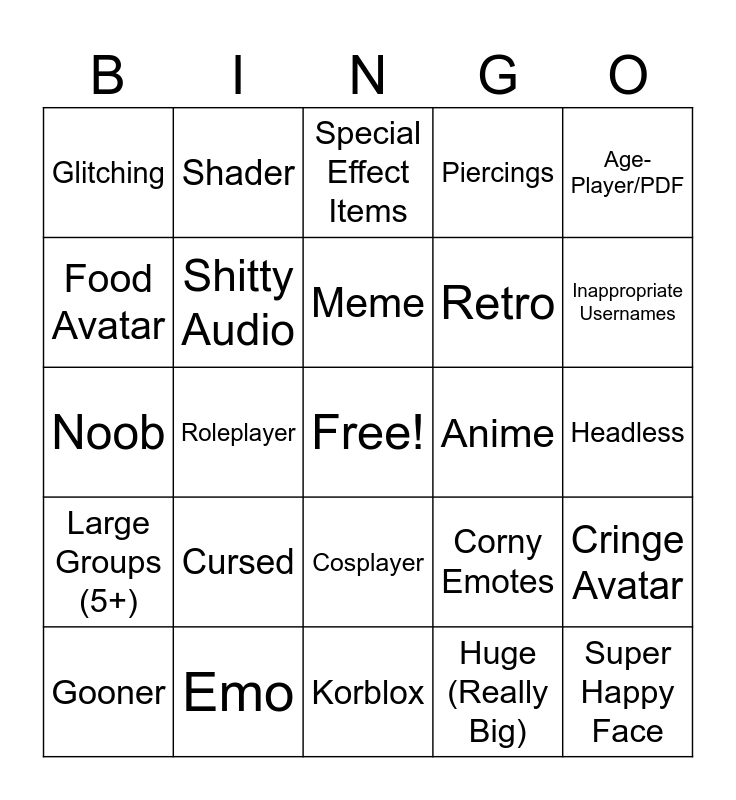 | B | I | N | G | O |
|---|---|---|---|---|
| Glitching | Shader | Special Effect Items | Piercings | Age-Player/PDF |
| Food Avatar | Shitty Audio | Meme | Retro | Inappropriate Usernames |
| Noob | Roleplayer | Free! | Anime | Headless |
| Large Groups (5+) | Cursed | Cosplayer | Corny Emotes | Cringe Avatar |
| Gooner | Emo | Korblox | Huge (Really Big) | Super Happy Face |